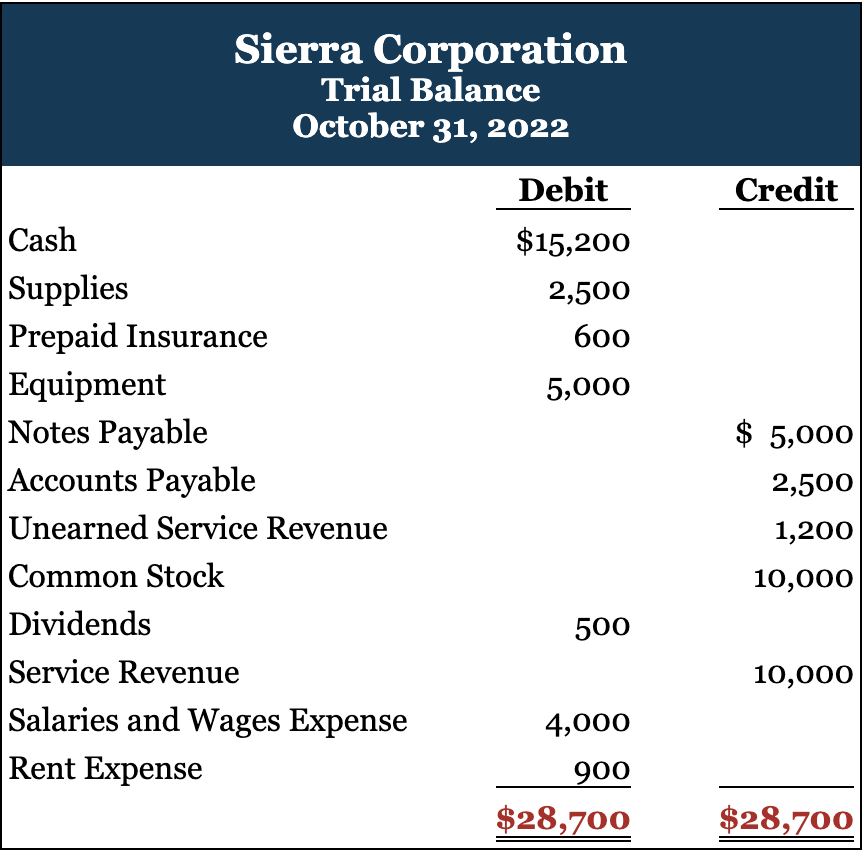 Sierra Corporation
Trial Balance
October 31, 2022

|  | Debit | Credit |
|---|---|---|
| Cash | $15,200 |  |
| Supplies | 2,500 |  |
| Prepaid Insurance | 600 |  |
| Equipment | 5,000 |  |
| Notes Payable |  | $ 5,000 |
| Accounts Payable |  | 2,500 |
| Unearned Service Revenue |  | 1,200 |
| Common Stock |  | 10,000 |
| Dividends | 500 |  |
| Service Revenue |  | 10,000 |
| Salaries and Wages Expense | 4,000 |  |
| Rent Expense | 900 |  |
|  | $28,700 | $28,700 |